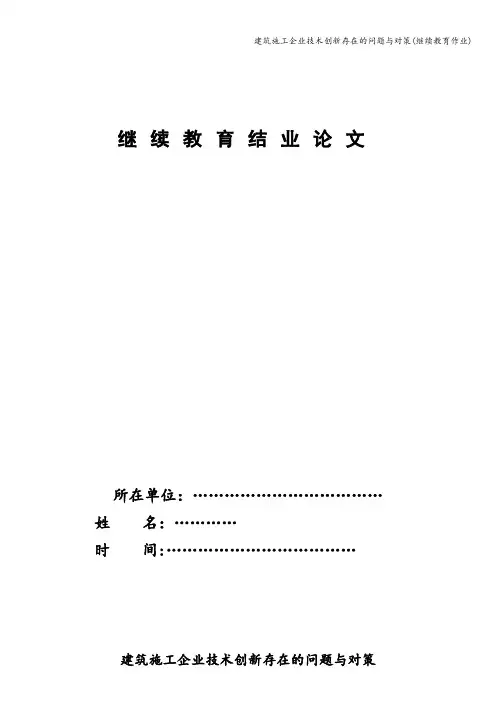 建筑施工企业技术创新存在的问题与对策(继续教育作业)

继 续 教 育 结 业 论 文

所在单位：……………………………………

姓　　名：…………

时　　间：……………………………………

建筑施工企业技术创新存在的问题与对策